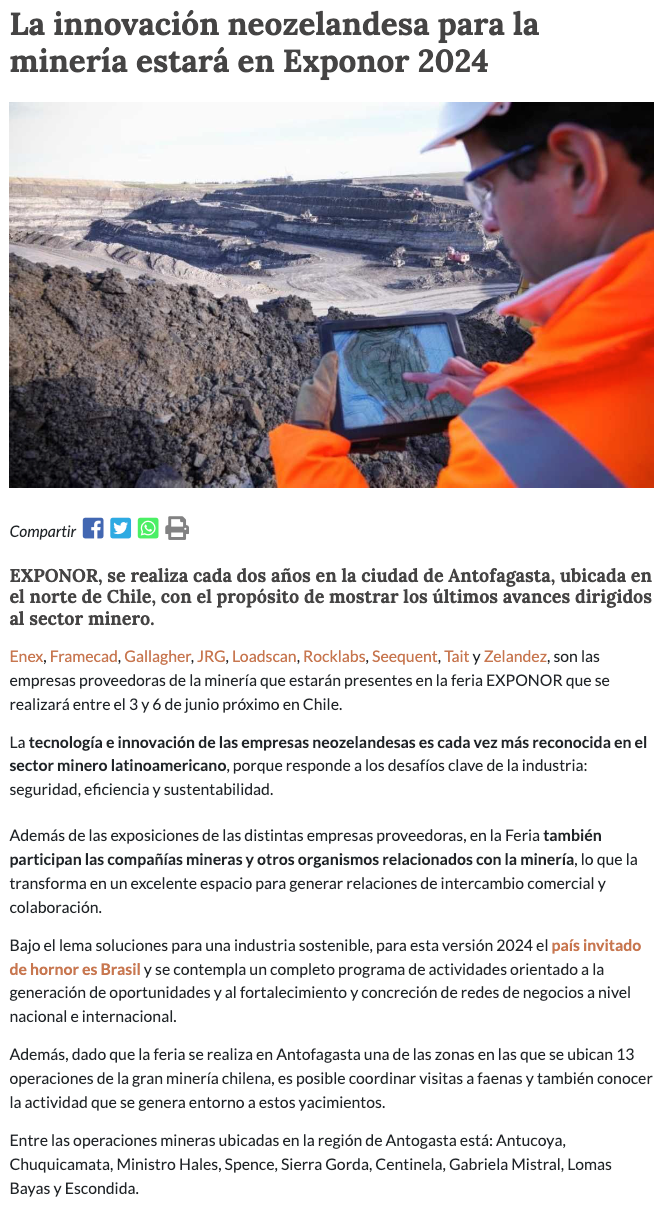 La innovación neozelandesa para la minería estará en Exponor 2024

Compartir

EXPONOR, se realiza cada dos años en la ciudad de Antofagasta, ubicada en el norte de Chile, con el propósito de mostrar los últimos avances dirigidos al sector minero.

Enex, Framecad, Gallagher, JRG, Loadscan, Rocklabs, Seequent, Tait y Zelandez, son las empresas proveedoras de la minería que estarán presentes en la feria EXPONOR que se realizará entre el 3 y 6 de junio próximo en Chile.

La tecnología e innovación de las empresas neozelandesas es cada vez más reconocida en el sector minero latinoamericano, porque responde a los desafíos clave de la industria: seguridad, eficiencia y sustentabilidad.

Además de las exposiciones de las distintas empresas proveedoras, en la Feria también participan las compañías mineras y otros organismos relacionados con la minería, lo que la transforma en un excelente espacio para generar relaciones de intercambio comercial y colaboración.

Bajo el lema soluciones para una industria sostenible, para esta versión 2024 el país invitado de hornor es Brasil y se contempla un completo programa de actividades orientado a la generación de oportunidades y al fortalecimiento y concreción de redes de negocios a nivel nacional e internacional.

Además, dado que la feria se realiza en Antofagasta una de las zonas en las que se ubican 13 operaciones de la gran minería chilena, es posible coordinar visitas a faenas y también conocer la actividad que se genera entorno a estos yacimientos.

Entre las operaciones mineras ubicadas en la región de Antogasta está: Antucoya, Chuquicamata, Ministro Hales, Spence, Sierra Gorda, Centinela, Gabriela Mistral, Lomas Bayas y Escondida.